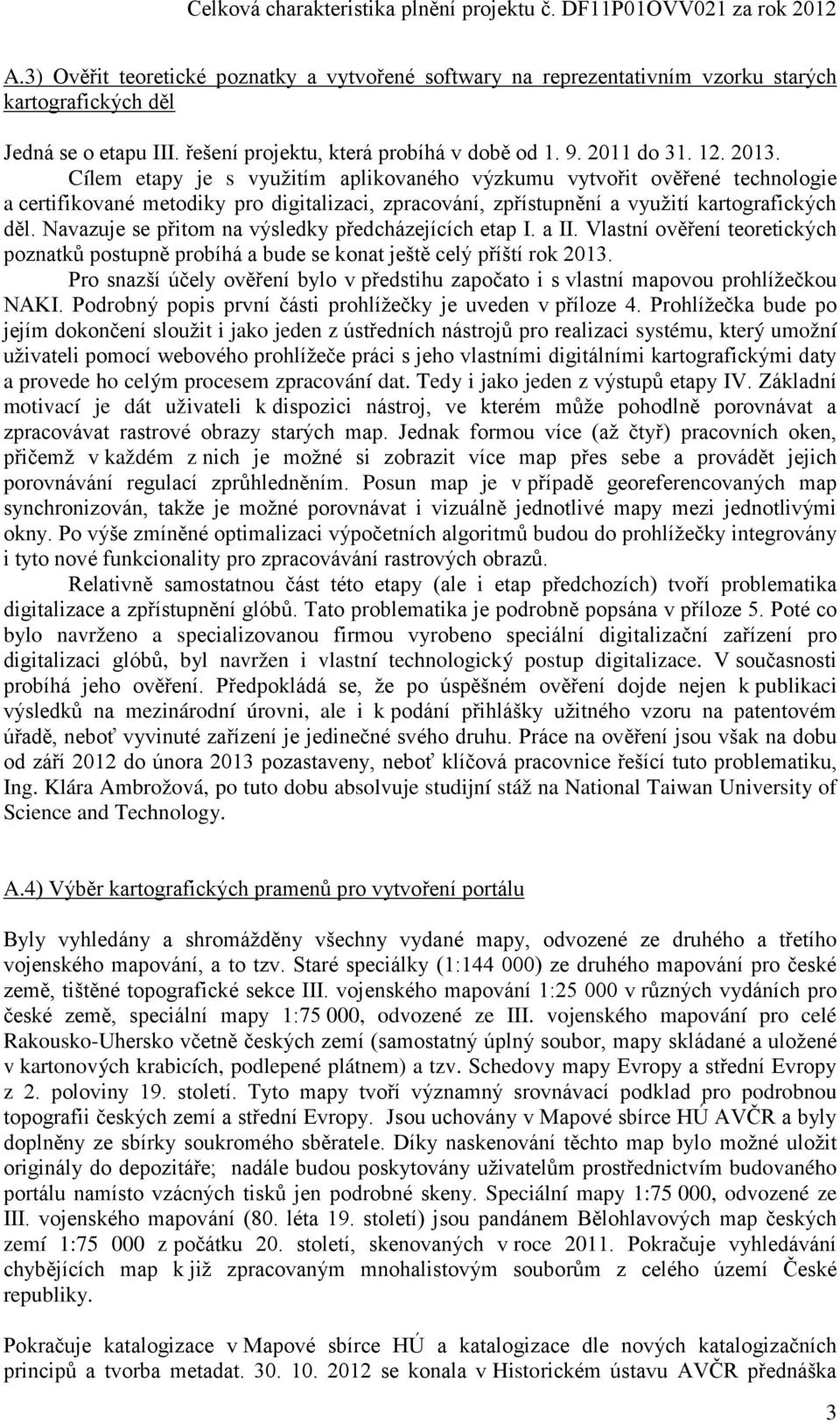 Celková charakteristika plnění projektu č. DF11P01OVV021 za rok 2012

A.3) Ověřit teoretické poznatky a vytvořené softwary na reprezentativním vzorku starých kartografických děl

Jedná se o etapu III. řešení projektu, která probíhá v době od 1. 9. 2011 do 31. 12. 2013.

Cílem etapy je s využitím aplikovaného výzkumu vytvořit ověřené technologie a certifikované metodiky pro digitalizaci, zpracování, zpřístupnění a využití kartografických děl. Navazuje se přitom na výsledky předcházejících etap I. a II. Vlastní ověření teoretických poznatků postupně probíhá a bude se konat ještě celý příští rok 2013.

Pro snazší účely ověření bylo v předstihu započato i s vlastní mapovou prohlížečkou NAKI. Podrobný popis první části prohlížečky je uveden v příloze 4. Prohlížečka bude po jejím dokončení sloužit i jako jeden z ústředních nástrojů pro realizaci systému, který umožní uživateli pomocí webového prohlížeče práci s jeho vlastními digitálními kartografickými daty a provede ho celým procesem zpracování dat. Tedy i jako jeden z výstupů etapy IV. Základní motivací je dát uživateli k dispozici nástroj, ve kterém může pohodlně porovnávat a zpracovávat rastrové obrazy starých map. Jednak formou více (až čtyř) pracovních oken, přičemž v každém z nich je možné si zobrazit více map přes sebe a provádět jejich porovnávání regulací zprůhledněním. Posun map je v případě georeferencovaných map synchronizován, takže je možné porovnávat i vizuálně jednotlivé mapy mezi jednotlivými okny. Po výše zmíněné optimalizaci výpočetních algoritmů budou do prohlížečky integrovány i tyto nové funkcionality pro zpracovávání rastrových obrazů.

Relativně samostatnou část této etapy (ale i etap předchozích) tvoří problematika digitalizace a zpřístupnění glóbů. Tato problematika je podrobně popsána v příloze 5. Poté co bylo navrženo a specializovanou firmou vyrobeno speciální digitalizační zařízení pro digitalizaci glóbů, byl navržen i vlastní technologický postup digitalizace. V současnosti probíhá jeho ověření. Předpokládá se, že po úspěšném ověření dojde nejen k publikaci výsledků na mezinárodní úrovni, ale i k podání přihlášky užitného vzoru na patentovém úřadě, neboť vyvinuté zařízení je jedinečné svého druhu. Práce na ověření jsou však na dobu od září 2012 do února 2013 pozastaveny, neboť klíčová pracovnice řešící tuto problematiku, Ing. Klára Ambrožová, po tuto dobu absolvuje studijní stáž na National Taiwan University of Science and Technology.

A.4) Výběr kartografických pramenů pro vytvoření portálu

Byly vyhledány a shromážděny všechny vydané mapy, odvozené ze druhého a třetího vojenského mapování, a to tzv. Staré speciálky (1:144 000) ze druhého mapování pro české země, tištěné topografické sekce III. vojenského mapování 1:25 000 v různých vydáních pro české země, speciální mapy 1:75 000, odvozené ze III. vojenského mapování pro celé Rakousko-Uhersko včetně českých zemí (samostatný úplný soubor, mapy skládané a uložené v kartonových krabicích, podlepené plátnem) a tzv. Schedovy mapy Evropy a střední Evropy z 2. poloviny 19. století. Tyto mapy tvoří významný srovnávací podklad pro podrobnou topografii českých zemí a střední Evropy. Jsou uchovány v Mapové sbírce HÚ AVČR a byly doplněny ze sbírky soukromého sběratele. Díky naskenování těchto map bylo možné uložit originály do depozitáře; nadále budou poskytovány uživatelům prostřednictvím budovaného portálu namísto vzácných tisků jen podrobné skeny. Speciální mapy 1:75 000, odvozené ze III. vojenského mapování (80. léta 19. století) jsou pandánem Bělohlavových map českých zemí 1:75 000 z počátku 20. století, skenovaných v roce 2011. Pokračuje vyhledávání chybějících map k již zpracovaným mnohalistovým souborům z celého území České republiky.

Pokračuje katalogizace v Mapové sbírce HÚ a katalogizace dle nových katalogizačních principů a tvorba metadat. 30. 10. 2012 se konala v Historickém ústavu AVČR přednáška

3